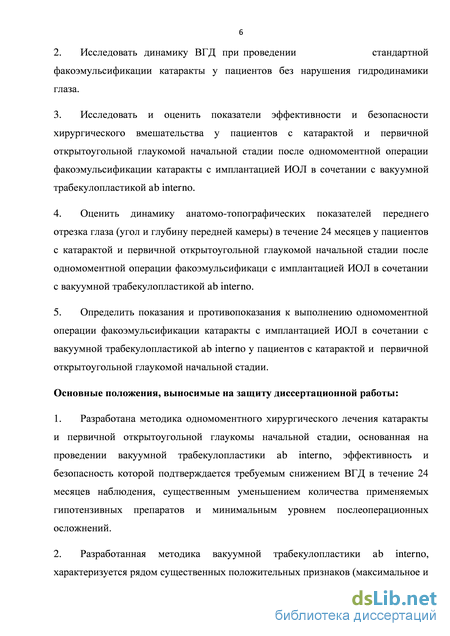 6

2. Исследовать динамику ВГД при проведении стандартной факоэмульсификации катаракты у пациентов без нарушения гидродинамики глаза.

3. Исследовать и оценить показатели эффективности и безопасности хирургического вмешательства у пациентов с катарактой и первичной открытоугольной глаукомой начальной стадии после одномоментной операции факоэмульсификации катаракты с имплантацией ИОЛ в сочетании с вакуумной трабекулопластикой ab interno.

4. Оценить динамику анатомо-топографических показателей переднего отрезка глаза (угол и глубину передней камеры) в течение 24 месяцев у пациентов с катарактой и первичной открытоугольной глаукомой начальной стадии после одномоментной операции факоэмульсификаци с имплантацией ИОЛ в сочетании с вакуумной трабекулопластикой ab interno.

5. Определить показания и противопоказания к выполнению одномоментной операции факоэмульсификации катаракты с имплантацией ИОЛ в сочетании с вакуумной трабекулопластикой ab interno у пациентов с катарактой и первичной открытоугольной глаукомой начальной стадии.

Основные положения, выносимые на защиту диссертационной работы:

1. Разработана методика одномоментного хирургического лечения катаракты и первичной открытоугольной глаукомы начальной стадии, основанная на проведении вакуумной трабекулопластики ab interno, эффективность и безопасность которой подтверждается требуемым снижением ВГД в течение 24 месяцев наблюдения, существенным уменьшением количества применяемых гипотензивных препаратов и минимальным уровнем послеоперационных осложнений.

2. Разработанная методика вакуумной трабекулопластики ab interno, характеризуется рядом существенных положительных признаков (максимальное и

dsLib.net
библиотека диссертаций